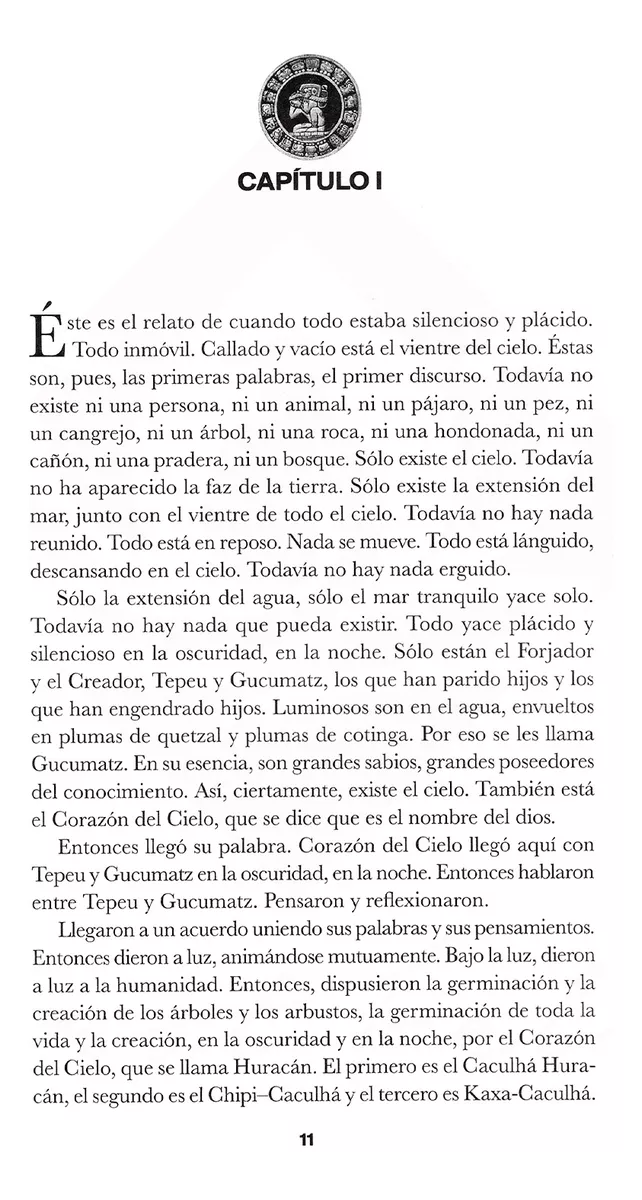 CAPÍTULO I

Éste es el relato de cuando todo estaba silencioso y plácido. Todo inmóvil. Callado y vacío está el vientre del cielo. Éstas son, pues, las primeras palabras, el primer discurso. Todavía no existe ni una persona, ni un animal, ni un pájaro, ni un pez, ni un cangrejo, ni un árbol, ni una roca, ni una hondonada, ni un cañón, ni una pradera, ni un bosque. Sólo existe el cielo. Todavía no ha aparecido la faz de la tierra. Sólo existe la extensión del mar, junto con el vientre de todo el cielo. Todavía no hay nada reunido. Todo está en reposo. Nada se mueve. Todo está lánguido, descansando en el cielo. Todavía no hay nada erguido.

Sólo la extensión del agua, sólo el mar tranquilo yace solo. Todavía no hay nada que pueda existir. Todo yace plácido y silencioso en la oscuridad, en la noche. Sólo están el Forjador y el Creador, Tepeu y Gucumatz, los que han parido hijos y los que han engendrado hijos. Luminosos son en el agua, envueltos en plumas de quetzal y plumas de cotinga. Por eso se les llama Gucumatz. En su esencia, son grandes sabios, grandes poseedores del conocimiento. Así, ciertamente, existe el cielo. También está el Corazón del Cielo, que se dice que es el nombre del dios.

Entonces llegó su palabra. Corazón del Cielo llegó aquí con Tepeu y Gucumatz en la oscuridad, en la noche. Entonces hablaron entre Tepeu y Gucumatz. Pensaron y reflexionaron.

Llegaron a un acuerdo uniendo sus palabras y sus pensamientos. Entonces dieron a luz, animándose mutuamente. Bajo la luz, dieron a luz a la humanidad. Entonces, dispusieron la germinación y la creación de los árboles y los arbustos, la germinación de toda la vida y la creación, en la oscuridad y en la noche, por el Corazón del Cielo, que se llama Huracán. El primero es el Caculhá Huracán, el segundo es el Chipi–Caculhá y el tercero es Kaxa-Caculhá.

11